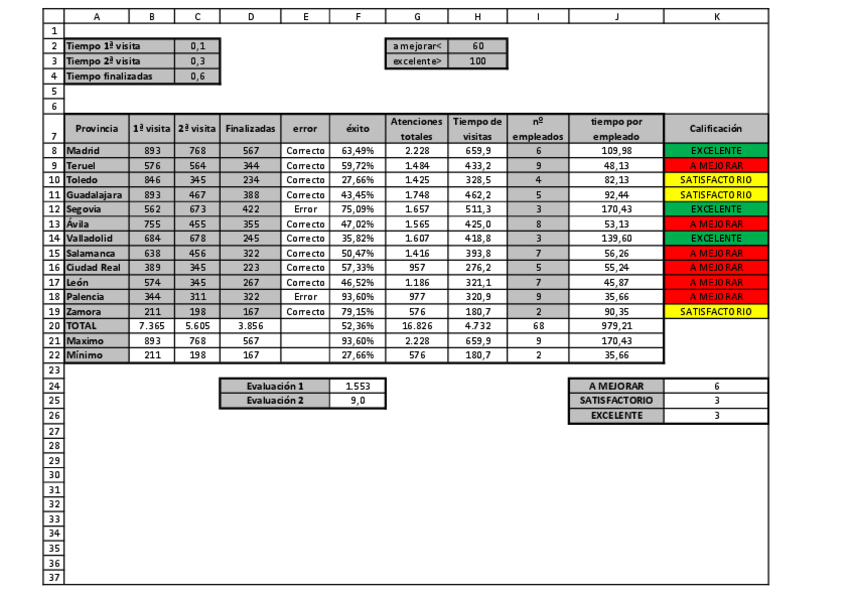 | | A | B | C | D | E | F | G | H | I | J | K |
|---|---|---|---|---|---|---|---|---|---|---|---|
| 1 | | | | | | | | | | | |
| 2 | Tiempo 1ª visita | | 0,1 | | | | a mejorar< | 60 | | | |
| 3 | Tiempo 2ª visita | | 0,3 | | | | excelente> | 100 | | | |
| 4 | Tiempo finalizadas | | 0,6 | | | | | | | | |
| 5 | | | | | | | | | | | |
| 6 | | | | | | | | | | | |
| 7 | Provincia | 1ª visita | 2ª visita | Finalizadas | error | éxito | Atenciones totales | Tiempo de visitas | nº empleados | tiempo por empleado | Calificación |
| 8 | Madrid | 893 | 768 | 567 | Correcto | 63,49% | 2.228 | 659,9 | 6 | 109,98 | EXCELENTE |
| 9 | Teruel | 576 | 564 | 344 | Correcto | 59,72% | 1.484 | 433,2 | 9 | 48,13 | A MEJORAR |
| 10 | Toledo | 846 | 345 | 234 | Correcto | 27,66% | 1.425 | 328,5 | 4 | 82,13 | SATISFACTORIO |
| 11 | Guadalajara | 893 | 467 | 388 | Correcto | 43,45% | 1.748 | 462,2 | 5 | 92,44 | SATISFACTORIO |
| 12 | Segovia | 562 | 673 | 422 | Error | 75,09% | 1.657 | 511,3 | 3 | 170,43 | EXCELENTE |
| 13 | Ávila | 755 | 455 | 355 | Correcto | 47,02% | 1.565 | 425,0 | 8 | 53,13 | A MEJORAR |
| 14 | Valladolid | 684 | 678 | 245 | Correcto | 35,82% | 1.607 | 418,8 | 3 | 139,60 | EXCELENTE |
| 15 | Salamanca | 638 | 456 | 322 | Correcto | 50,47% | 1.416 | 393,8 | 7 | 56,26 | A MEJORAR |
| 16 | Ciudad Real | 389 | 345 | 223 | Correcto | 57,33% | 957 | 276,2 | 5 | 55,24 | A MEJORAR |
| 17 | León | 574 | 345 | 267 | Correcto | 46,52% | 1.186 | 321,1 | 7 | 45,87 | A MEJORAR |
| 18 | Palencia | 344 | 311 | 322 | Error | 93,60% | 977 | 320,9 | 9 | 35,66 | A MEJORAR |
| 19 | Zamora | 211 | 198 | 167 | Correcto | 79,15% | 576 | 180,7 | 2 | 90,35 | SATISFACTORIO |
| 20 | TOTAL | 7.365 | 5.605 | 3.856 | | 52,36% | 16.826 | 4.732 | 68 | 979,21 | |
| 21 | Maximo | 893 | 768 | 567 | | 93,60% | 2.228 | 659,9 | 9 | 170,43 | |
| 22 | Mínimo | 211 | 198 | 167 | | 27,66% | 576 | 180,7 | 2 | 35,66 | |
| 23 | | | | | | | | | | | |
| 24 | | | | Evaluación 1 | | 1.553 | | | | A MEJORAR | 6 |
| 25 | | | | Evaluación 2 | | 9,0 | | | | SATISFACTORIO | 3 |
| 26 | | | | | | | | | | EXCELENTE | 3 |
| 27 | | | | | | | | | | | |
| 28 | | | | | | | | | | | |
| 29 | | | | | | | | | | | |
| 30 | | | | | | | | | | | |
| 31 | | | | | | | | | | | |
| 32 | | | | | | | | | | | |
| 33 | | | | | | | | | | | |
| 34 | | | | | | | | | | | |
| 35 | | | | | | | | | | | |
| 36 | | | | | | | | | | | |
| 37 | | | | | | | | | | | |